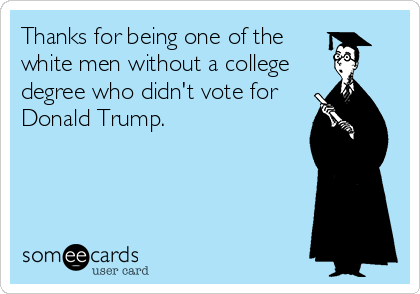 Thanks for being one of the white men without a college degree who didn't vote for Donald Trump.

someecards
user card